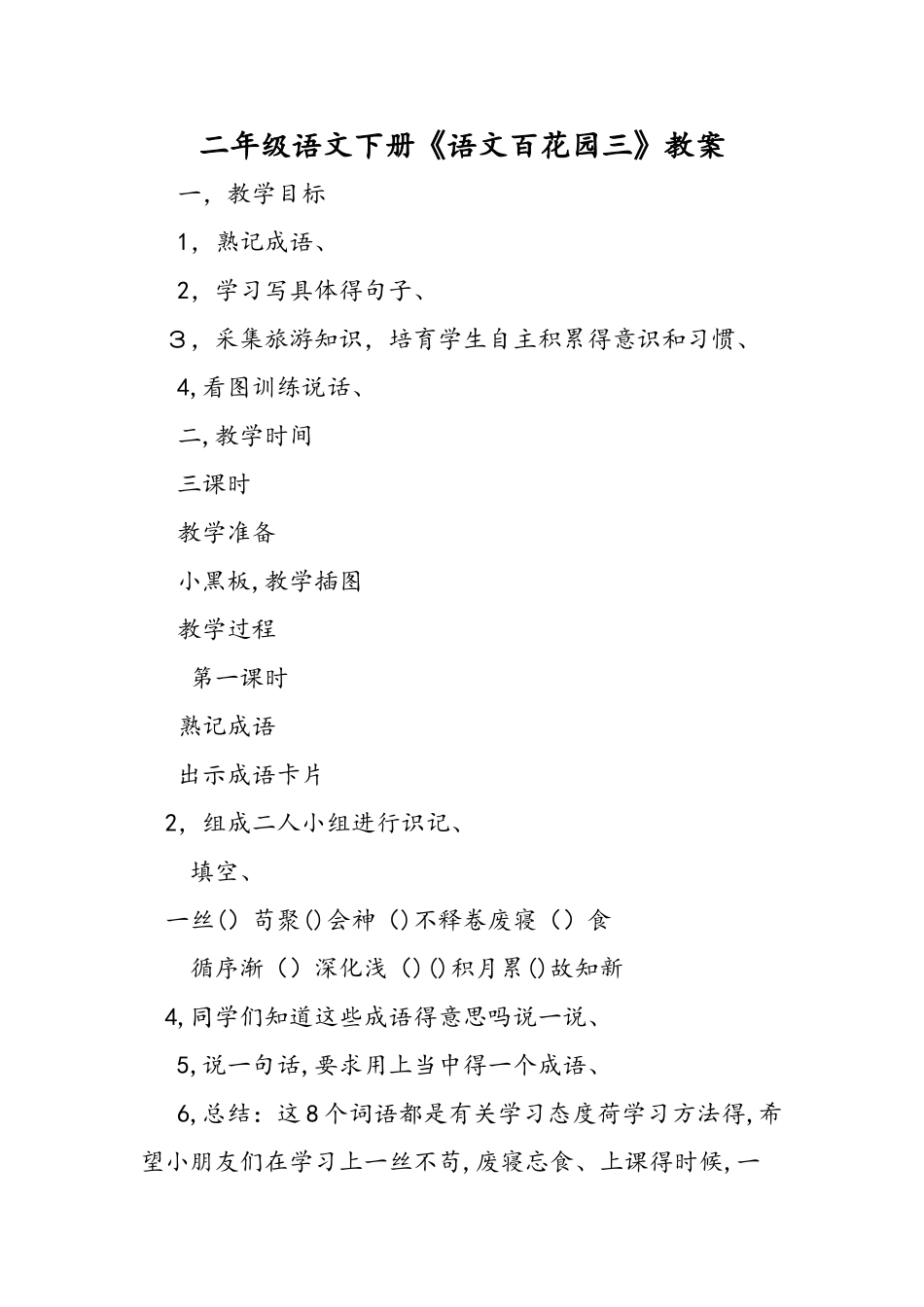 二年级语文下册《语文百花园三》教案

一，教学目标

1，熟记成语、

2，学习写具体得句子、

３，采集旅游知识，培育学生自主积累得意识和习惯、

4,看图训练说话、

二,教学时间

三课时

教学准备

小黑板,教学插图

教学过程

第一课时

熟记成语

出示成语卡片

2，组成二人小组进行识记、

填空、

一丝() 苟聚()会神（)不释卷废寝（）食

循序渐（）深化浅（)()积月累()故知新

4,同学们知道这些成语得意思吗说一说、

5,说一句话,要求用上当中得一个成语、

6,总结：这8个词语都是有关学习态度荷学习方法得,希望小朋友们在学习上一丝不苟,废寝忘食、上课得时候,一